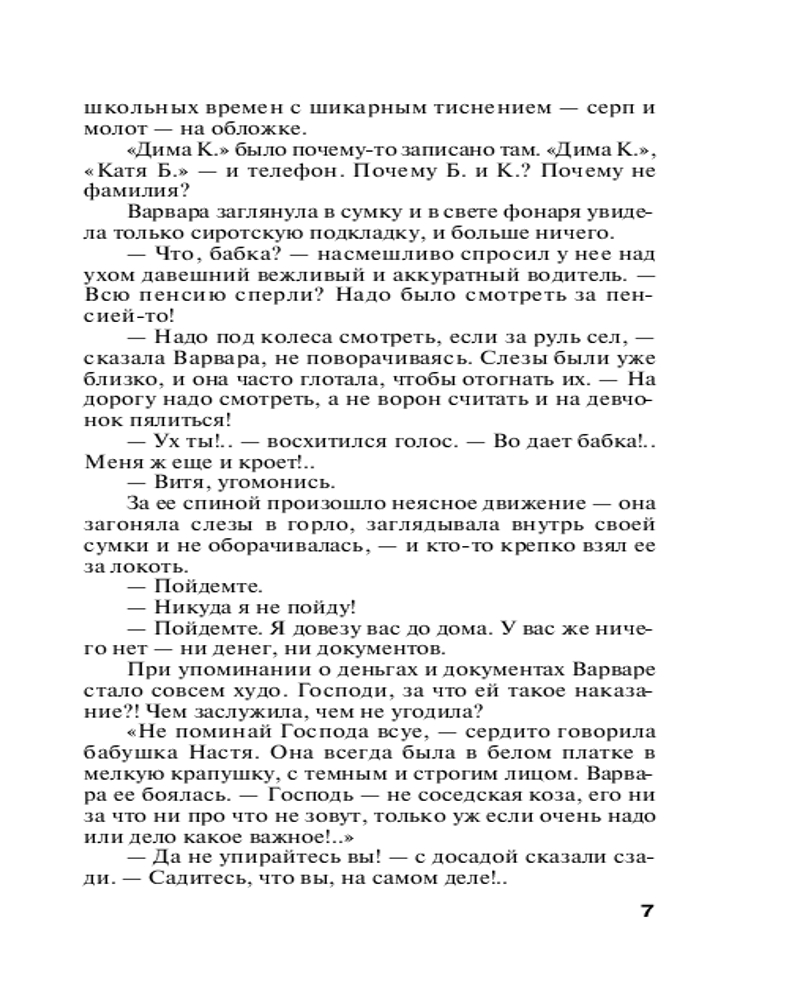 школьных времен с шикарным тиснением — серп и молот — на обложке.

«Дима К.» было почему-то записано там. «Дима К.», «Катя Б.» — и телефон. Почему Б. и К.? Почему не фамилия?

Варвара заглянула в сумку и в свете фонаря увидела только сиротскую подкладку, и больше ничего.

— Что, бабка? — насмешливо спросил у нее над ухом давешний вежливый и аккуратный водитель. — Всю пенсию сперли? Надо было смотреть за пенсией-то!

— Надо под колеса смотреть, если за руль сел, — сказала Варвара, не поворачиваясь. Слезы были уже близко, и она часто глотала, чтобы отогнать их. — На дорогу надо смотреть, а не ворон считать и на девчонок пялиться!

— Ух ты!.. — восхитился голос. — Во дает бабка!.. Меня ж еще и кроет!..

— Витя, угомонись.

За ее спиной произошло неясное движение — она загоняла слезы в горло, заглядывала внутрь своей сумки и не оборачивалась, — и кто-то крепко взял ее за локоть.

— Пойдемте.

— Никуда я не пойду!

— Пойдемте. Я довезу вас до дома. У вас же ничего нет — ни денег, ни документов.

При упоминании о деньгах и документах Варваре стало совсем худо. Господи, за что ей такое наказание?! Чем заслужила, чем не угодила?

«Не поминай Господа всуе, — сердито говорила бабушка Настя. Она всегда была в белом платке в мелкую крапушку, с темным и строгим лицом. Варвара ее боялась. — Господь — не соседская коза, его ни за что ни про что не зовут, только уж если очень надо или дело какое важное!..»

— Да не упирайтесь вы! — с досадой сказали сзади. — Садитесь, что вы, на самом деле!..

7